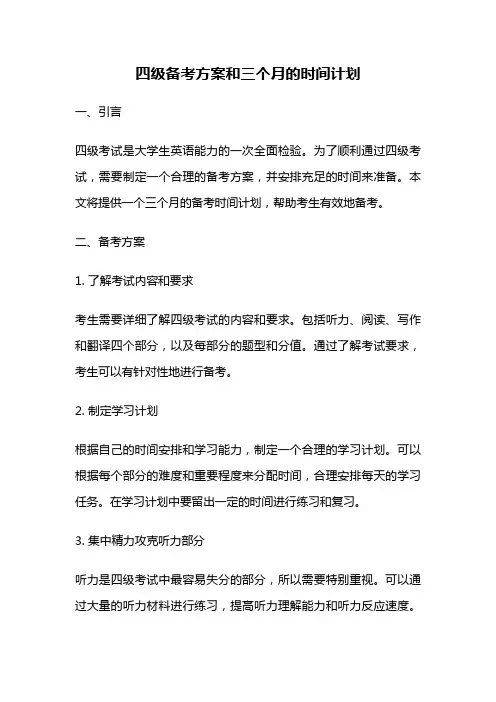 四级备考方案和三个月的时间计划

一、引言

四级考试是大学生英语能力的一次全面检验。为了顺利通过四级考试，需要制定一个合理的备考方案，并安排充足的时间来准备。本文将提供一个三个月的备考时间计划，帮助考生有效地备考。

二、备考方案

1. 了解考试内容和要求

考生需要详细了解四级考试的内容和要求。包括听力、阅读、写作和翻译四个部分，以及每部分的题型和分值。通过了解考试要求，考生可以有针对性地进行备考。

2. 制定学习计划

根据自己的时间安排和学习能力，制定一个合理的学习计划。可以根据每个部分的难度和重要程度来分配时间，合理安排每天的学习任务。在学习计划中要留出一定的时间进行练习和复习。

3. 集中精力攻克听力部分

听力是四级考试中最容易失分的部分，所以需要特别重视。可以通过大量的听力材料进行练习，提高听力理解能力和听力反应速度。